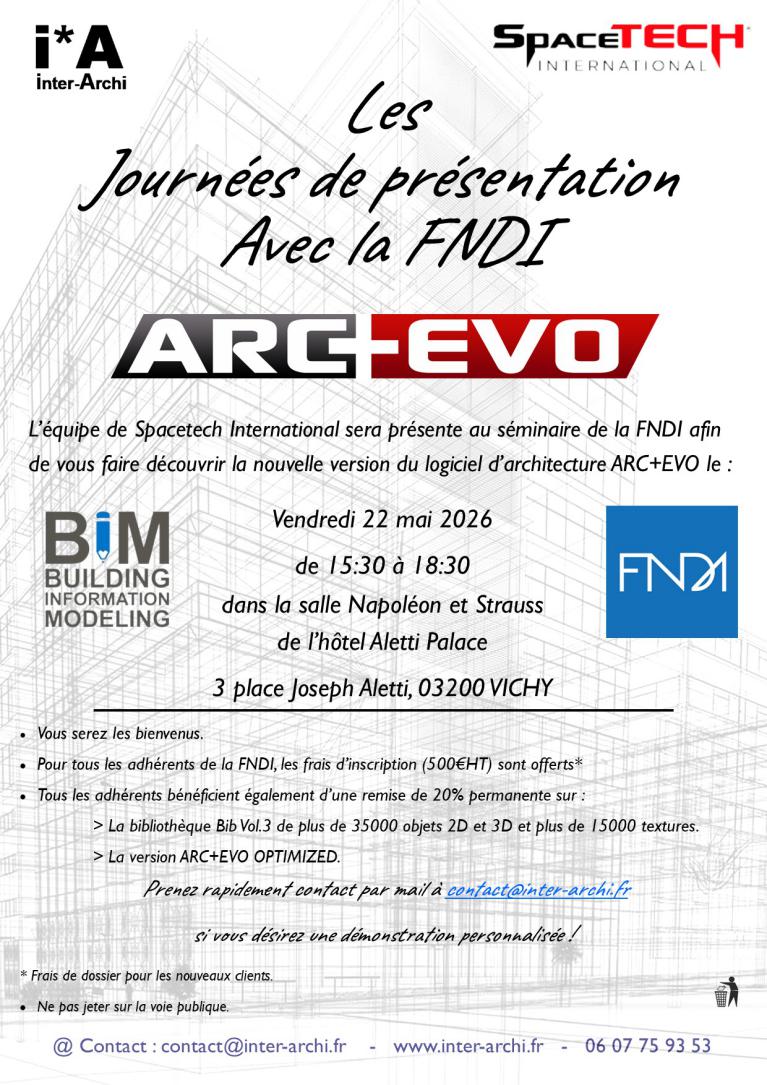 i*A
inter-Archi

SpaceTECH
INTERNATIONAL

Les
Journées de présentation
Avec la FNDI

ARC+EVO

L'équipe de Spacetech International sera présente au séminaire de la FNDI afin de vous faire découvrir la nouvelle version du logiciel d'architecture ARC+EVO le :

BIM
BUILDING
INFORMATION
MODELING

Vendredi 22 mai 2026
de 15:30 à 18:30
dans la salle Napoléon et Strauss
de l'hôtel Aletti Palace
3 place Joseph Aletti, 03200 VICHY

FNDI

• Vous serez les bienvenus.
• Pour tous les adhérents de la FNDI, les frais d'inscription (500€HT) sont offerts*
• Tous les adhérents bénéficient également d'une remise de 20% permanente sur :
> La bibliothèque Bib Vol.3 de plus de 35000 objets 2D et 3D et plus de 15000 textures.
> La version ARC+EVO OPTIMIZED.

Prenez rapidement contact par mail à contact@inter-archi.fr

si vous désirez une démonstration personnalisée !

* Frais de dossier pour les nouveaux clients.

• Ne pas jeter sur la voie publique.

@ Contact : contact@inter-archi.fr - www.inter-archi.fr - 06 07 75 93 53